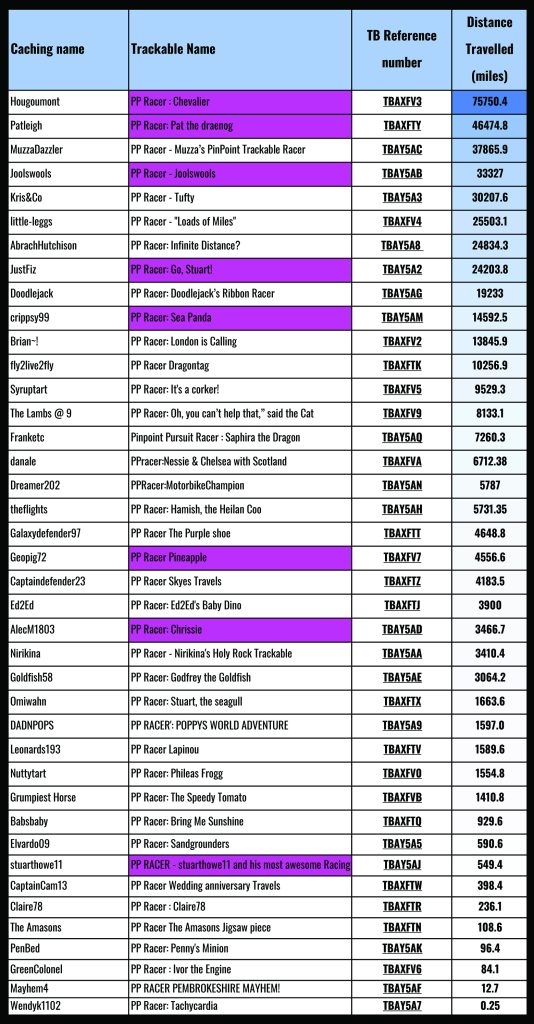 | Caching name | Trackable Name | TB Reference number | Distance Travelled (miles) |
|---|---|---|---|
| Hougoumont | PP Racer : Chevalier | TBAXFV3 | 75750.4 |
| Patleigh | PP Racer: Pat the draenog | TBAXFTY | 46474.8 |
| MuzzaDazzler | PP Racer - Muzza's PinPoint Trackable Racer | TBAY5AC | 37865.9 |
| Joolswools | PP Racer - Joolswools | TBAY5AB | 33327 |
| Kris&Co | PP Racer - Tufty | TBAY5A3 | 30207.6 |
| little-leggs | PP Racer - "Loads of Miles" | TBAXFV4 | 25503.1 |
| AbrachHutchison | PP Racer: Infinite Distance? | TBAY5A8 | 24834.3 |
| JustFiz | PP Racer: Go, Stuart! | TBAY5A2 | 24203.8 |
| Doodlejack | PP Racer: Doodlejack's Ribbon Racer | TBAY5AG | 19233 |
| crippsy99 | PP Racer: Sea Panda | TBAY5AM | 14592.5 |
| Brian~! | PP Racer: London is Calling | TBAXFV2 | 13845.9 |
| fly2live2fly | PP Racer Dragontag | TBAXFTK | 10256.9 |
| Syruptart | PP Racer: It's a corker! | TBAXFV5 | 9529.3 |
| The Lambs @ 9 | PP Racer: Oh, you can't help that," said the Cat | TBAXFV9 | 8133.1 |
| Franketc | Pinpoint Pursuit Racer : Saphira the Dragon | TBAY5AQ | 7260.3 |
| danale | PPracer:Nessie & Chelsea with Scotland | TBAXFVA | 6712.38 |
| Dreamer202 | PPRacer:MotorbikeChampion | TBAY5AN | 5787 |
| theflights | PP Racer: Hamish, the Heilan Coo | TBAY5AH | 5731.35 |
| Galaxydefender97 | PP Racer The Purple shoe | TBAXFTT | 4648.8 |
| Geopig72 | PP Racer Pineapple | TBAXFV7 | 4556.6 |
| Captaindefender23 | PP Racer Skyes Travels | TBAXFTZ | 4183.5 |
| Ed2Ed | PP Racer: Ed2Ed's Baby Dino | TBAXFTJ | 3900 |
| AlecM1803 | PP Racer: Chrissie | TBAY5AD | 3466.7 |
| Nirikina | PP Racer - Nirikina's Holy Rock Trackable | TBAY5AA | 3410.4 |
| Goldfish58 | PP Racer: Godfrey the Goldfish | TBAY5AE | 3064.2 |
| Omiwahn | PP Racer: Stuart, the seagull | TBAXFTX | 1663.6 |
| DADNPOPS | PP RACER': POPPYS WORLD ADVENTURE | TBAY5A9 | 1597.0 |
| Leonards193 | PP Racer Lapinou | TBAXFTV | 1589.6 |
| Nuttytart | PP Racer: Phileas Frogg | TBAXFV0 | 1554.8 |
| Grumpiest Horse | PP Racer: The Speedy Tomato | TBAXFVB | 1410.8 |
| Babsbaby | PP Racer: Bring Me Sunshine | TBAXFTQ | 929.6 |
| Elvardo09 | PP Racer: Sandgrounders | TBAY5A5 | 590.6 |
| stuarthowe11 | PP RACER - stuarthowe11 and his most awesome Racing | TBAY5AJ | 549.4 |
| CaptainCam13 | PP Racer Wedding anniversary Travels | TBAXFTW | 398.4 |
| Claire78 | PP Racer : Claire78 | TBAXFTR | 236.1 |
| The Amasons | PP Racer The Amasons Jigsaw piece | TBAXFTN | 108.6 |
| PenBed | PP Racer: Penny's Minion | TBAY5AK | 96.4 |
| GreenColonel | PP Racer : Ivor the Engine | TBAXFV6 | 84.1 |
| Mayhem4 | PP RACER PEMBROKESHIRE MAYHEM! | TBAY5AF | 12.7 |
| Wendyk1102 | PP Racer: Tachycardia | TBAY5A7 | 0.25 |